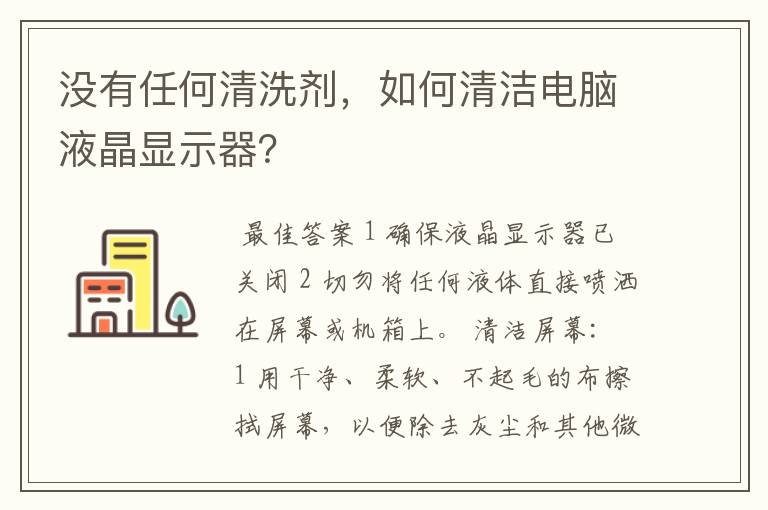 没有任何清洗剂，如何清洁电脑液晶显示器?

最佳答案 1 确保液晶显示器已关闭 2 切勿将任何液体直接喷洒在屏幕或机箱上。 清洁屏幕: 1 用干净、柔软、不起毛的布擦拭屏幕，以便除去灰尘和其他微